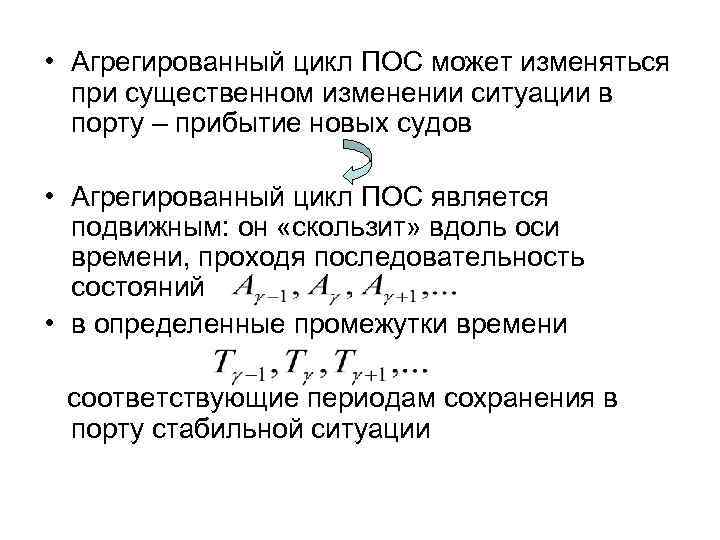 • Агрегированный цикл ПОС может изменяться при существенном изменении ситуации в порту – прибытие новых судов

• Агрегированный цикл ПОС является подвижным: он «скользит» вдоль оси времени, проходя последовательность состояний $A_{\gamma-1}, A_{\gamma}, A_{\gamma+1}, \ldots$

• в определенные промежутки времени $T_{\gamma-1}, T_{\gamma}, T_{\gamma+1}, \ldots$ соответствующие периодам сохранения в порту стабильной ситуации